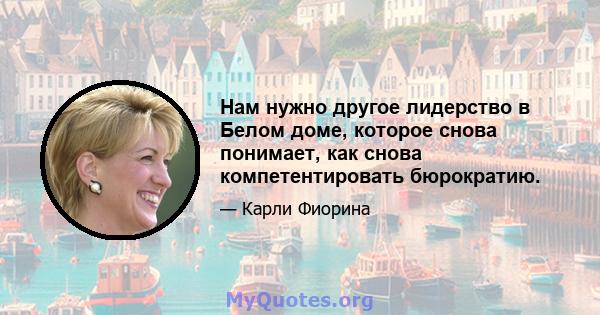 Нам нужно другое лидерство в Белом доме, которое снова понимает, как снова компетентировать бюрократию.

— Карли Фиорина

MyQuotes.org